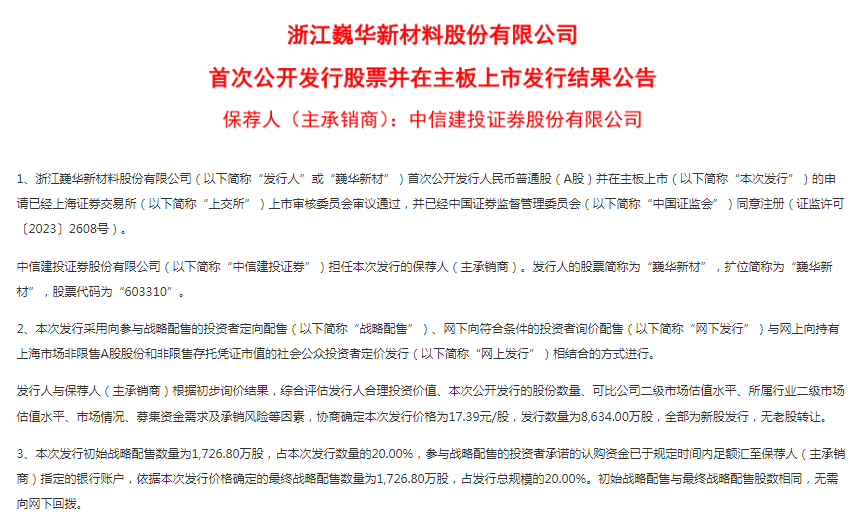 浙江巍华新材料股份有限公司

首次公开发行股票并在主板上市发行结果公告

保荐人（主承销商）：中信建投证券股份有限公司

1、浙江巍华新材料股份有限公司（以下简称“发行人”或“巍华新材”）首次公开发行人民币普通股（A股）并在主板上市（以下简称“本次发行”）的申请已经上海证券交易所（以下简称“上交所”）上市审核委员会审议通过，并已经中国证券监督管理委员会（以下简称“中国证监会”）同意注册（证监许可〔2023〕2608号）。

中信建投证券股份有限公司（以下简称“中信建投证券”）担任本次发行的保荐人（主承销商）。发行人的股票简称为“巍华新材”，扩位简称为“巍华新材”，股票代码为“603310”。

2、本次发行采用向参与战略配售的投资者定向配售（以下简称“战略配售”）、网下向符合条件的投资者询价配售（以下简称“网下发行”）与网上向持有上海市场非限售A股股份和非限售存托凭证市值的社会公众投资者定价发行（以下简称“网上发行”）相结合的方式进行。

发行人与保荐人（主承销商）根据初步询价结果，综合评估发行人合理投资价值、本次公开发行的股份数量、可比公司二级市场估值水平、所属行业二级市场估值水平、市场情况、募集资金需求及承销风险等因素，协商确定本次发行价格为17.39元/股，发行数量为8,634.00万股，全部为新股发行，无老股转让。

3、本次发行初始战略配售数量为1,726.80万股，占本次发行数量的20.00%，参与战略配售的投资者承诺的认购资金已于规定时间内足额汇至保荐人（主承销商）指定的银行账户，依据本次发行价格确定的最终战略配售数量为1,726.80万股，占发行总规模的20.00%。初始战略配售与最终战略配售股数相同，无需向网下回拨。